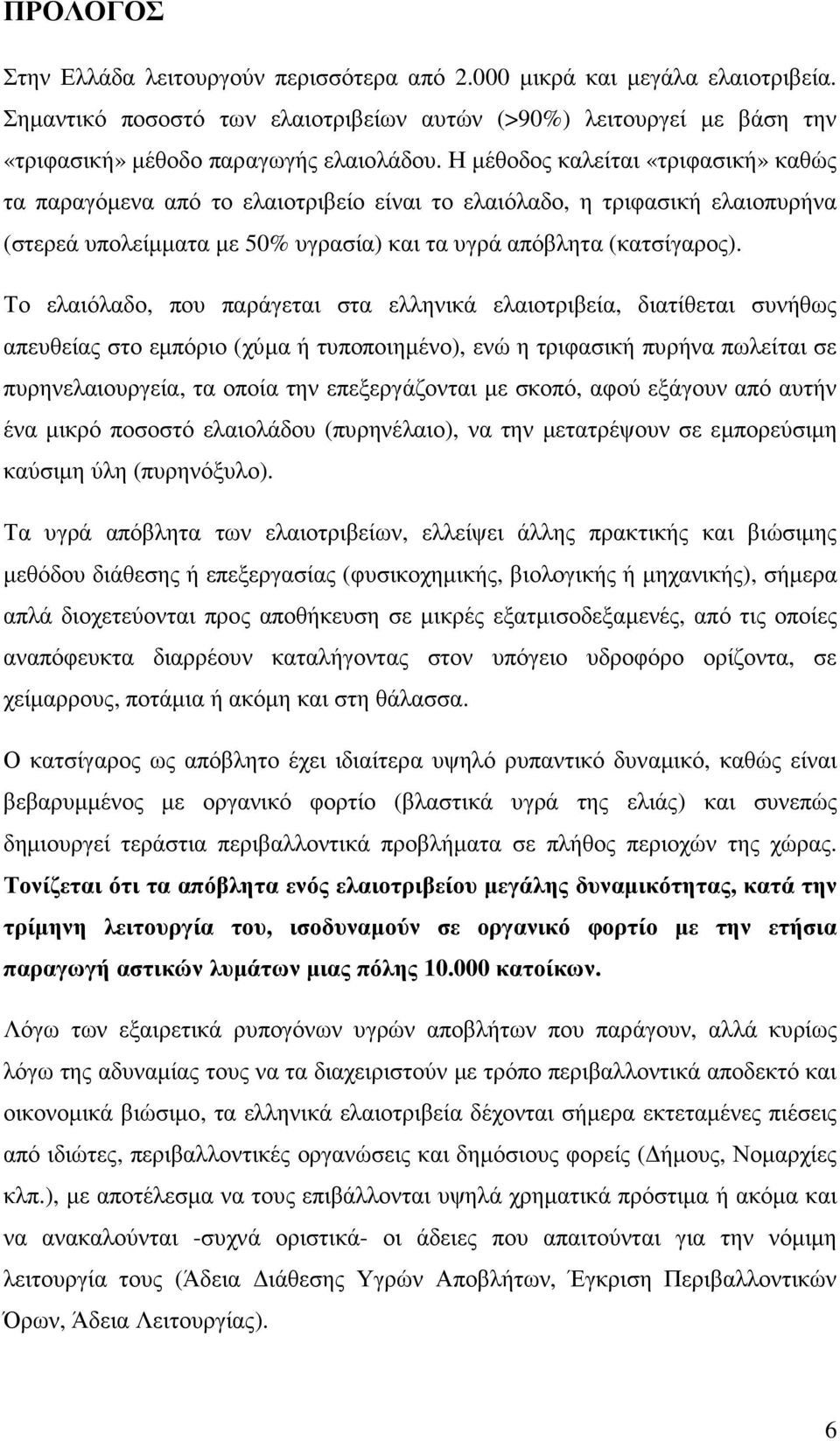 ΠΡΟΛΟΓΟΣ

Στην Ελλάδα λειτουργούν περισσότερα από 2.000 μικρά και μεγάλα ελαιοτριβεία. Σημαντικό ποσοστό των ελαιοτριβείων αυτών (>90%) λειτουργεί με βάση την «τριφασική» μέθοδο παραγωγής ελαιολάδου. Η μέθοδος καλείται «τριφασική» καθώς τα παραγόμενα από το ελαιοτριβείο είναι το ελαιόλαδο, η τριφασική ελαιοπυρήνα (στερεά υπολείμματα με 50% υγρασία) και τα υγρά απόβλητα (κατσίγαρος).

Το ελαιόλαδο, που παράγεται στα ελληνικά ελαιοτριβεία, διατίθεται συνήθως απευθείας στο εμπόριο (χύμα ή τυποποιημένο), ενώ η τριφασική πυρήνα πωλείται σε πυρηνελαιουργεία, τα οποία την επεξεργάζονται με σκοπό, αφού εξάγουν από αυτήν ένα μικρό ποσοστό ελαιολάδου (πυρηνέλαιο), να την μετατρέψουν σε εμπορεύσιμη καύσιμη ύλη (πυρηνόξυλο).

Τα υγρά απόβλητα των ελαιοτριβείων, ελλείψει άλλης πρακτικής και βιώσιμης μεθόδου διάθεσης ή επεξεργασίας (φυσικοχημικής, βιολογικής ή μηχανικής), σήμερα απλά διοχετεύονται προς αποθήκευση σε μικρές εξατμισοδεξαμενές, από τις οποίες αναπόφευκτα διαρρέουν καταλήγοντας στον υπόγειο υδροφόρο ορίζοντα, σε χείμαρρους, ποτάμια ή ακόμη και στη θάλασσα.

Ο κατσίγαρος ως απόβλητο έχει ιδιαίτερα υψηλό ρυπαντικό δυναμικό, καθώς είναι βεβαρυμμένος με οργανικό φορτίο (βλαστικά υγρά της ελιάς) και συνεπώς δημιουργεί τεράστια περιβαλλοντικά προβλήματα σε πλήθος περιοχών της χώρας. Τονίζεται ότι τα απόβλητα ενός ελαιοτριβείου μεγάλης δυναμικότητας, κατά την τρίμηνη λειτουργία του, ισοδυναμούν σε οργανικό φορτίο με την ετήσια παραγωγή αστικών λυμάτων μιας πόλης 10.000 κατοίκων.

Λόγω των εξαιρετικά ρυπογόνων υγρών αποβλήτων που παράγουν, αλλά κυρίως λόγω της αδυναμίας τους να τα διαχειριστούν με τρόπο περιβαλλοντικά αποδεκτό και οικονομικά βιώσιμο, τα ελληνικά ελαιοτριβεία δέχονται σήμερα εκτεταμένες πιέσεις από ιδιώτες, περιβαλλοντικές οργανώσεις και δημόσιους φορείς (Δήμους, Νομαρχίες κλπ.), με αποτέλεσμα να τους επιβάλλονται υψηλά χρηματικά πρόστιμα ή ακόμα και να ανακαλούνται -συχνά οριστικά- οι άδειες που απαιτούνται για την νόμιμη λειτουργία τους (Άδεια Διάθεσης Υγρών Αποβλήτων, Έγκριση Περιβαλλοντικών Όρων, Άδεια Λειτουργίας).

6